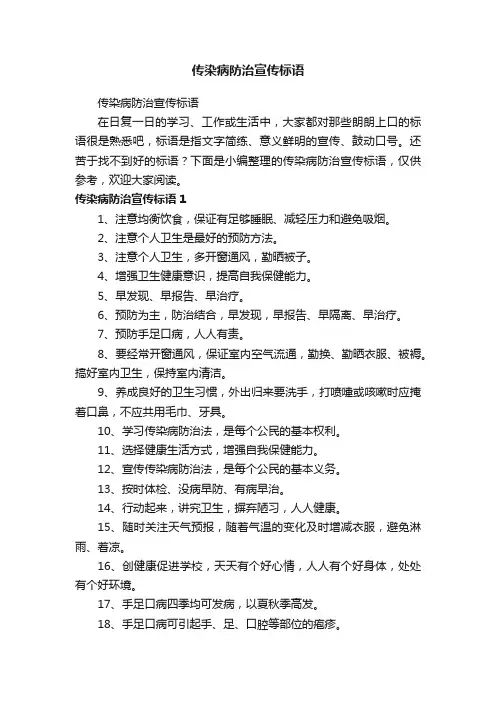 传染病防治宣传标语

传染病防治宣传标语

在日复一日的学习、工作或生活中，大家都对那些朗朗上口的标语很是熟悉吧，标语是指文字简练、意义鲜明的宣传、鼓动口号。还苦于找不到好的标语？下面是小编整理的传染病防治宣传标语，仅供参考，欢迎大家阅读。

传染病防治宣传标语 1

1、注意均衡饮食，保证有足够睡眠、减轻压力和避免吸烟。

2、注意个人卫生是最好的预防方法。

3、注意个人卫生，多开窗通风，勤晒被子。

4、增强卫生健康意识，提高自我保健能力。

5、早发现、早报告、早治疗。

6、预防为主，防治结合，早发现，早报告、早隔离、早治疗。

7、预防手足口病，人人有责。

8、要经常开窗通风，保证室内空气流通，勤换、勤晒衣服、被褥。搞好室内卫生，保持室内清洁。

9、养成良好的卫生习惯，外出归来要洗手，打喷嚏或咳嗽时应掩着口鼻，不应共用毛巾、牙具。

10、学习传染病防治法，是每个公民的基本权利。

11、选择健康生活方式，增强自我保健能力。

12、宣传传染病防治法，是每个公民的基本义务。

13、按时体检、没病早防、有病早治。

14、行动起来，讲究卫生，摒弃陋习，人人健康。

15、随时关注天气预报，随着气温的变化及时增减衣服，避免淋雨、着凉。

16、创健康促进学校，天天有个好心情，人人有个好身体，处处有个好环境。

17、手足口病四季均可发病，以夏秋季高发。

18、手足口病可引起手、足、口腔等部位的疱疹。